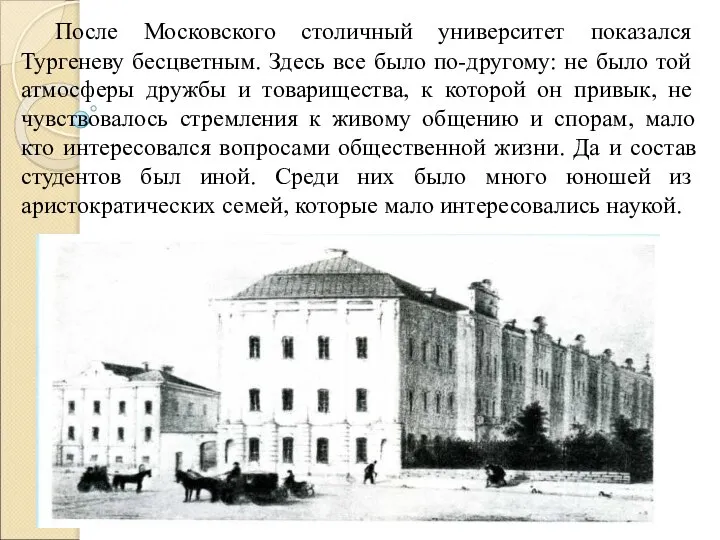 После Московского столичный университет показался Тургеневу бесцветным. Здесь все было по-другому: не было той атмосферы дружбы и товарищества, к которой он привык, не чувствовалось стремления к живому общению и спорам, мало кто интересовался вопросами общественной жизни. Да и состав студентов был иной. Среди них было много юношей из аристократических семей, которые мало интересовались наукой.